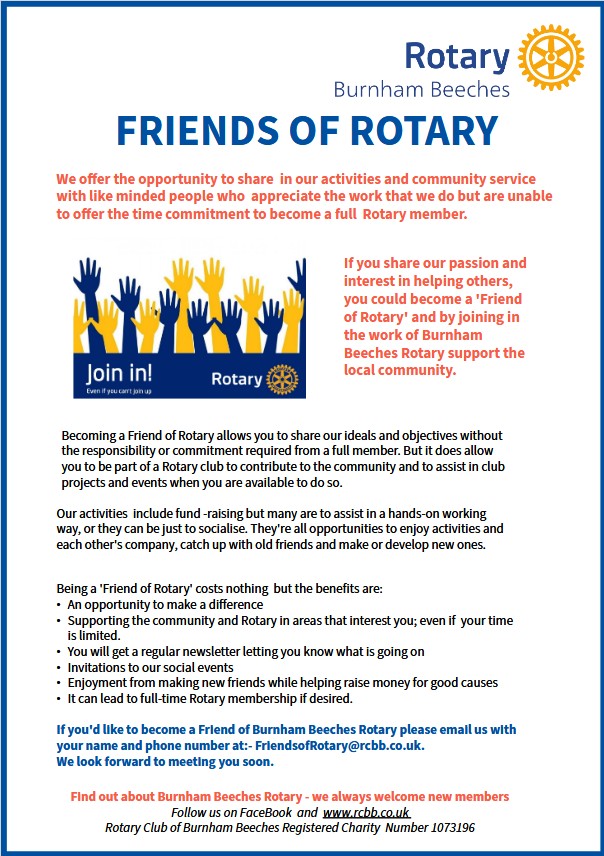 Rotary
Burnham Beeches

FRIENDS OF ROTARY

We offer the opportunity to share in our activities and community service with like minded people who appreciate the work that we do but are unable to offer the time commitment to become a full Rotary member.

Join in!
Even if you can't join up
Rotary

If you share our passion and interest in helping others, you could become a 'Friend of Rotary' and by joining in the work of Burnham Beeches Rotary support the local community.

Becoming a Friend of Rotary allows you to share our ideals and objectives without the responsibility or commitment required from a full member. But it does allow you to be part of a Rotary club to contribute to the community and to assist in club projects and events when you are available to do so.

Our activities include fund -raising but many are to assist in a hands-on working way, or they can be just to socialise. They're all opportunities to enjoy activities and each other's company, catch up with old friends and make or develop new ones.

Being a 'Friend of Rotary' costs nothing but the benefits are:
• An opportunity to make a difference
• Supporting the community and Rotary in areas that interest you; even if your time is limited.
• You will get a regular newsletter letting you know what is going on
• Invitations to our social events
• Enjoyment from making new friends while helping raise money for good causes
• It can lead to full-time Rotary membership if desired.

If you'd like to become a Friend of Burnham Beeches Rotary please email us with your name and phone number at:- FriendsofRotary@rcbb.co.uk.
We look forward to meeting you soon.

Find out about Burnham Beeches Rotary - we always welcome new members
Follow us on FaceBook and www.rcbb.co.uk
Rotary Club of Burnham Beeches Registered Charity Number 1073196